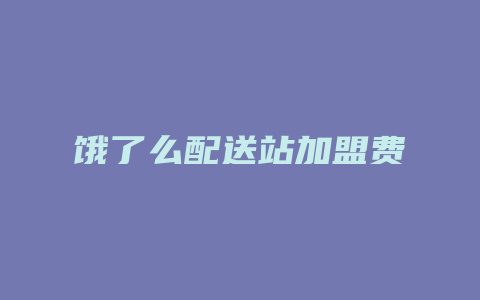 饿了么配送站加盟费